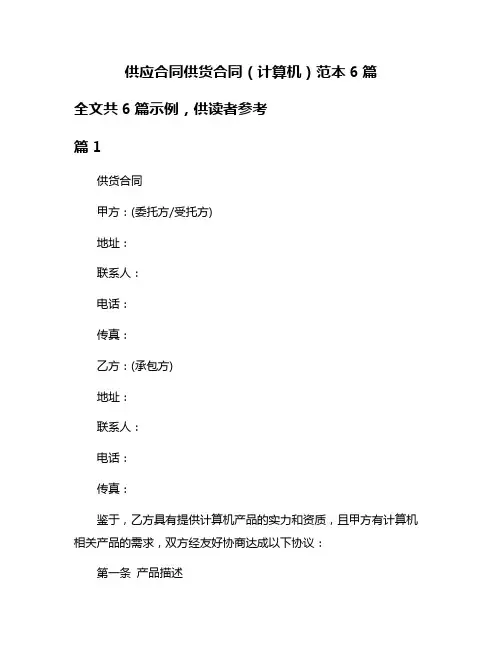 供应合同供货合同（计算机）范本 6 篇

全文共 6 篇示例，供读者参考

篇 1

供货合同

甲方：(委托方/受托方)

地址：

联系人：

电话：

传真：

乙方：(承包方)

地址：

联系人：

电话：

传真：

鉴于，乙方具有提供计算机产品的实力和资质，且甲方有计算机相关产品的需求，双方经友好协商达成以下协议：

第一条 产品描述